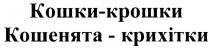 Кошки-крошки
Кошенята - крихітки